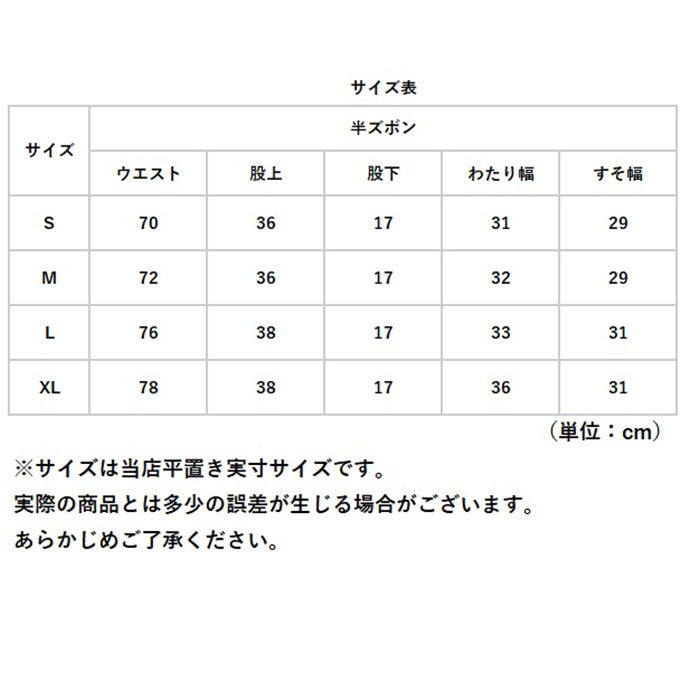 サイズ表

| サイズ | 半ズボン | | | | |
|---|---|---|---|---|---|
| | ウエスト | 股上 | 股下 | わたり幅 | すそ幅 |
| S | 70 | 36 | 17 | 31 | 29 |
| M | 72 | 36 | 17 | 32 | 29 |
| L | 76 | 38 | 17 | 33 | 31 |
| XL | 78 | 38 | 17 | 36 | 31 |

（単位：cm）

※サイズは当店平置き実寸サイズです。
実際の商品とは多少の誤差が生じる場合がございます。
あらかじめご了承ください。